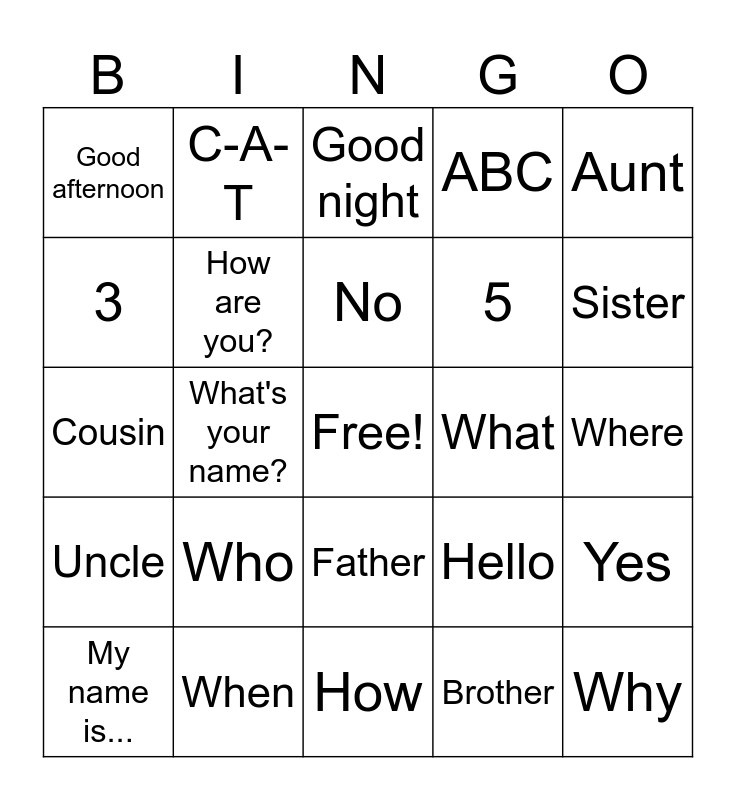 | B | I | N | G | O |
|---|---|---|---|---|
| Good afternoon | C-A-T | Good night | ABC | Aunt |
| 3 | How are you? | No | 5 | Sister |
| Cousin | What's your name? | Free! | What | Where |
| Uncle | Who | Father | Hello | Yes |
| My name is... | When | How | Brother | Why |